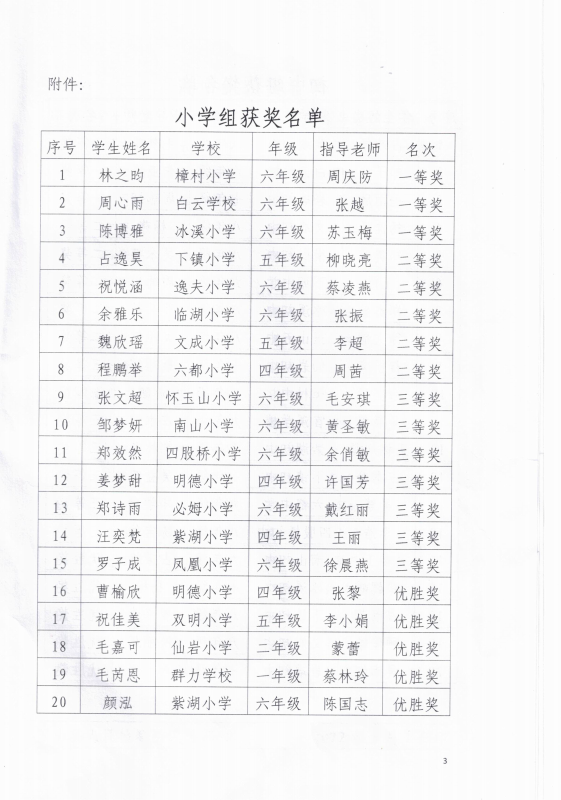 附件：

小学组获奖名单

| 序号 | 学生姓名 | 学校 | 年级 | 指导老师 | 名次 |
|---|---|---|---|---|---|
| 1 | 林之昀 | 樟村小学 | 六年级 | 周庆防 | 一等奖 |
| 2 | 周心雨 | 白云学校 | 六年级 | 张越 | 一等奖 |
| 3 | 陈博雅 | 冰溪小学 | 六年级 | 苏玉梅 | 一等奖 |
| 4 | 占逸昊 | 下镇小学 | 五年级 | 柳晓亮 | 二等奖 |
| 5 | 祝悦涵 | 逸夫小学 | 六年级 | 蔡凌燕 | 二等奖 |
| 6 | 余雅乐 | 临湖小学 | 六年级 | 张振 | 二等奖 |
| 7 | 魏欣瑶 | 文成小学 | 五年级 | 李超 | 二等奖 |
| 8 | 程鹏举 | 六都小学 | 四年级 | 周茜 | 二等奖 |
| 9 | 张文超 | 怀玉山小学 | 六年级 | 毛安琪 | 三等奖 |
| 10 | 邹梦妍 | 南山小学 | 六年级 | 黄圣敏 | 三等奖 |
| 11 | 郑效然 | 四股桥小学 | 六年级 | 余俏敏 | 三等奖 |
| 12 | 姜梦甜 | 明德小学 | 四年级 | 许国芳 | 三等奖 |
| 13 | 郑诗雨 | 必姆小学 | 六年级 | 戴红丽 | 三等奖 |
| 14 | 汪奕梵 | 紫湖小学 | 四年级 | 王丽 | 三等奖 |
| 15 | 罗子成 | 凤凰小学 | 六年级 | 徐晨燕 | 三等奖 |
| 16 | 曹榆欣 | 明德小学 | 四年级 | 张黎 | 优胜奖 |
| 17 | 祝佳美 | 双明小学 | 五年级 | 李小娟 | 优胜奖 |
| 18 | 毛嘉可 | 仙岩小学 | 二年级 | 蒙蕾 | 优胜奖 |
| 19 | 毛芮恩 | 群力学校 | 一年级 | 蔡林玲 | 优胜奖 |
| 20 | 颜泓 | 紫湖小学 | 六年级 | 陈国志 | 优胜奖 |

3